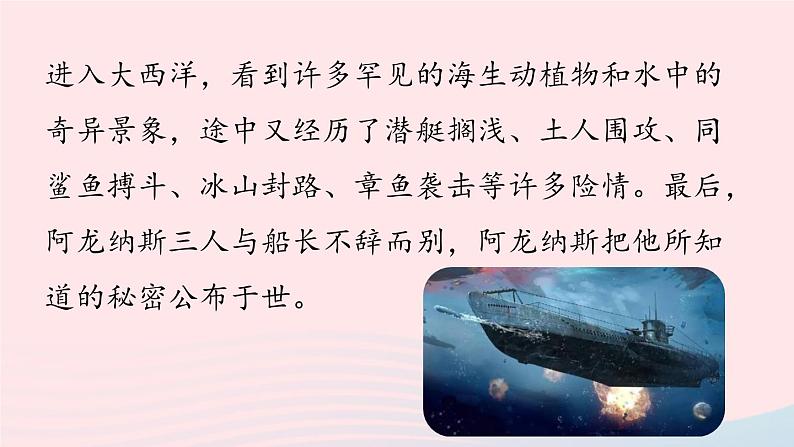 进入大西洋，看到许多罕见的海生动植物和水中的奇异景象，途中又经历了潜艇搁浅、土人围攻、同鲨鱼搏斗、冰山封路、章鱼袭击等许多险情。最后，阿龙纳斯三人与船长不辞而别，阿龙纳斯把他所知道的秘密公布于世。